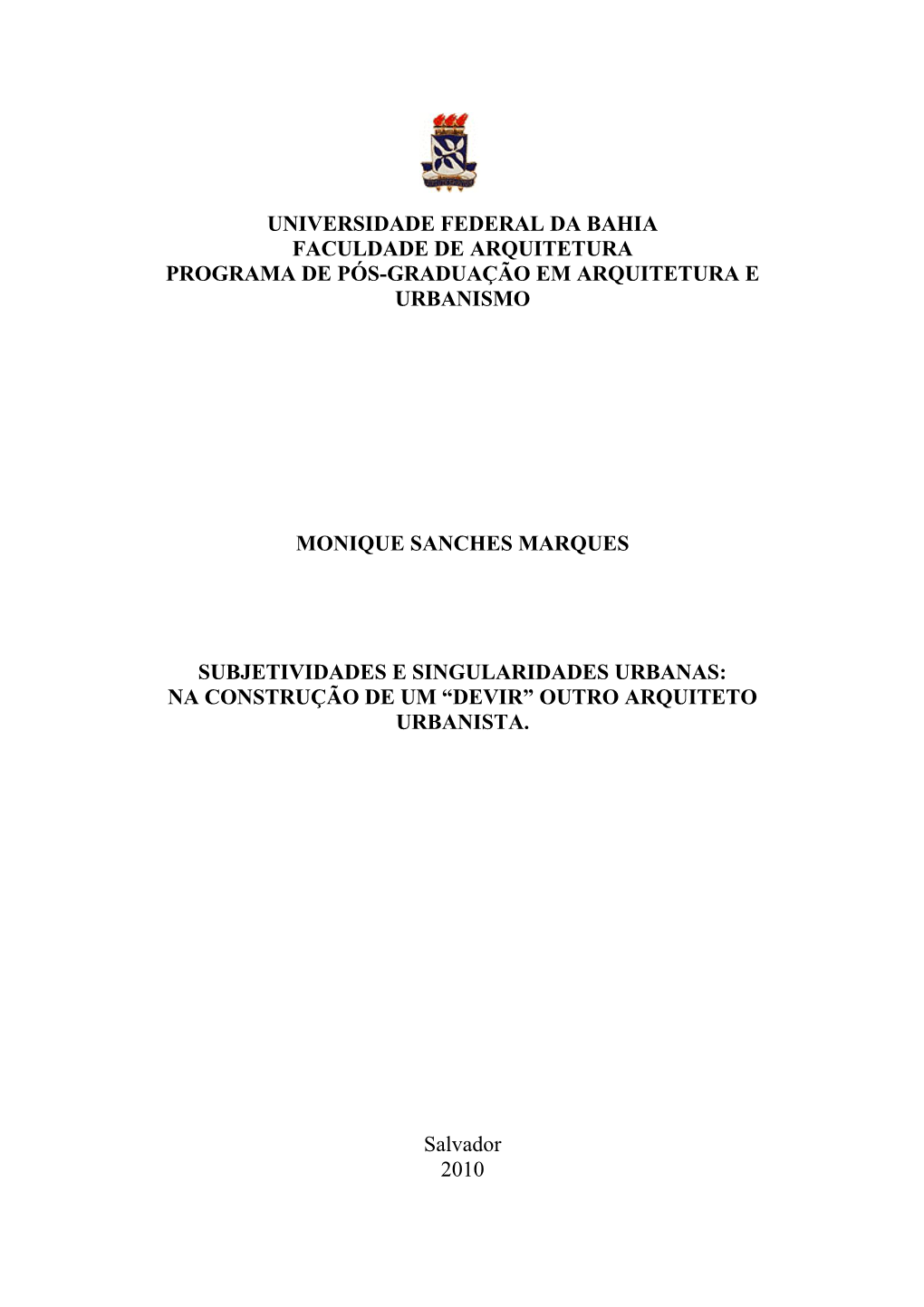 UNIVERSIDADE FEDERAL DA BAHIA
FACULDADE DE ARQUITETURA
PROGRAMA DE PÓS-GRADUAÇÃO EM ARQUITETURA E URBANISMO

MONIQUE SANCHES MARQUES

SUBJETIVIDADES E SINGULARIDADES URBANAS:
NA CONSTRUÇÃO DE UM “DEVIR” OUTRO ARQUITETO URBANISTA.

Salvador
2010